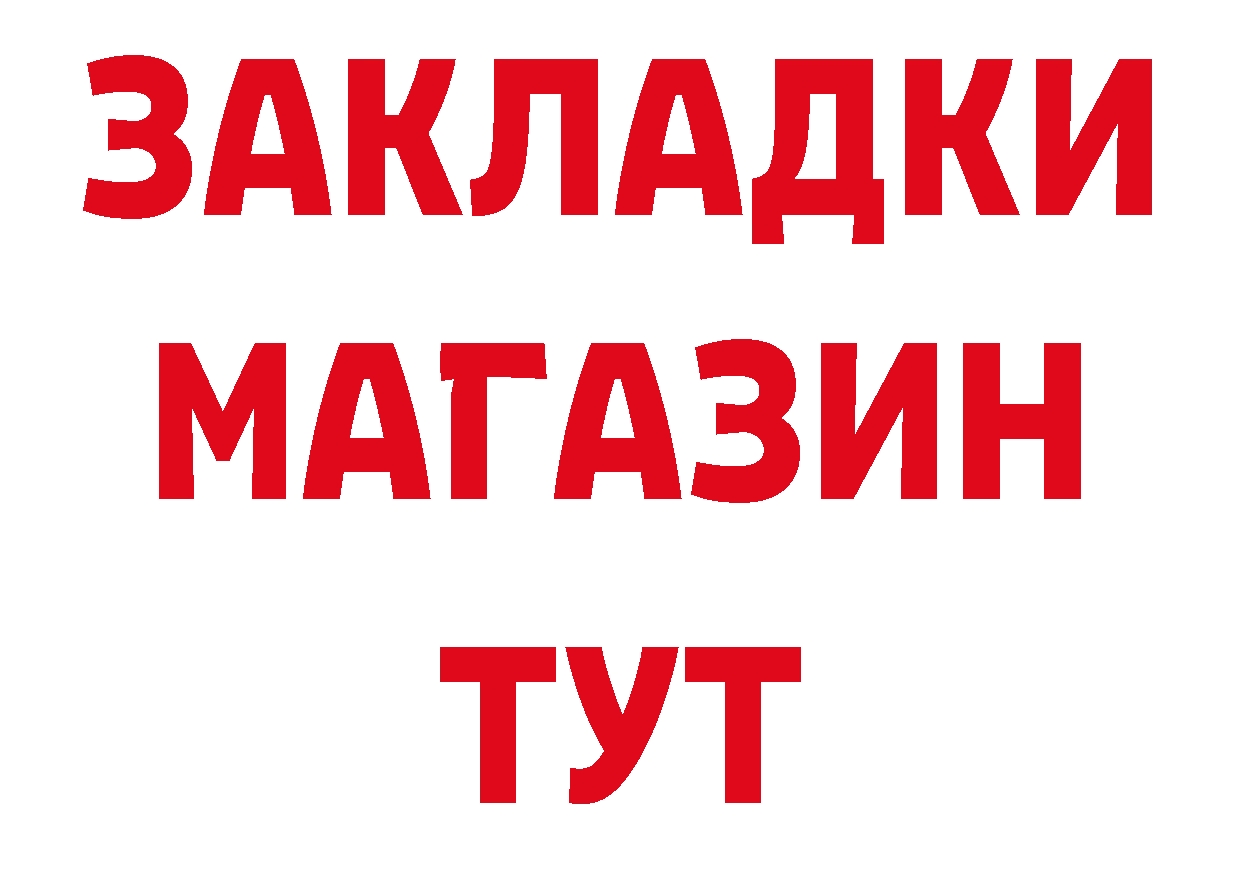 ЗАКЛАДКИ
МАГАЗИН
ТУТ